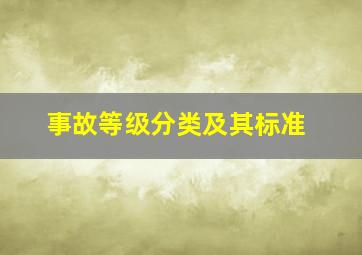 事故等级分类及其标准